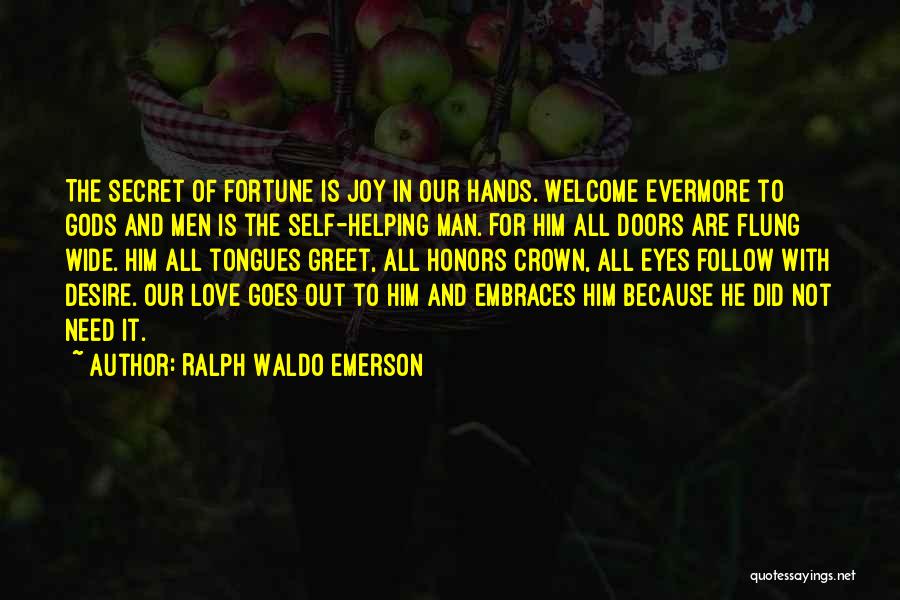 THE SECRET OF FORTUNE IS JOY IN OUR HANDS. WELCOME EVERMORE TO GODS AND MEN IS THE SELF-HELPING MAN. FOR HIM ALL DOORS ARE FLUNG WIDE. HIM ALL TONGUES GREET, ALL HONORS CROWN, ALL EYES FOLLOW WITH DESIRE. OUR LOVE GOES OUT TO HIM AND EMBRACES HIM BECAUSE HE DID NOT NEED IT.

~ AUTHOR: RALPH WALDO EMERSON

quotessayings.net